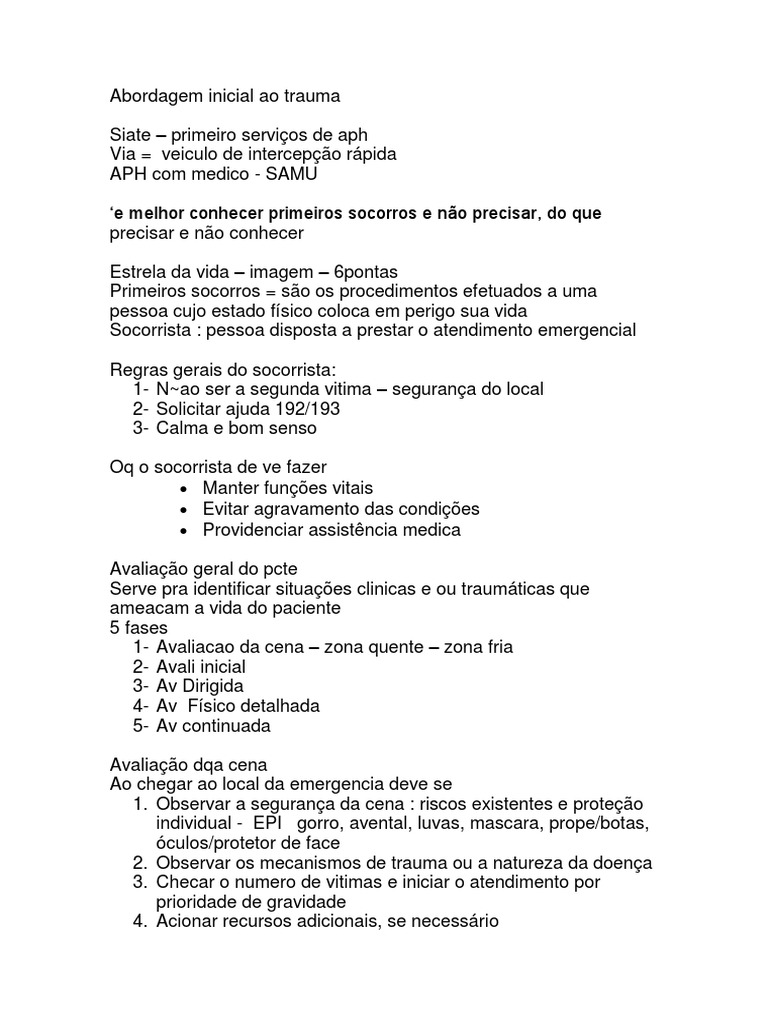 Abordagem inicial ao trauma

Siate – primeiro serviços de aph
Via = veiculo de intercepção rápida
APH com medico - SAMU

‘e melhor conhecer primeiros socorros e não precisar, do que precisar e não conhecer

Estrela da vida – imagem – 6pontas
Primeiros socorros = são os procedimentos efetuados a uma pessoa cujo estado físico coloca em perigo sua vida
Socorrista : pessoa disposta a prestar o atendimento emergencial

Regras gerais do socorrista:
1- N~ao ser a segunda vitima – segurança do local
2- Solicitar ajuda 192/193
3- Calma e bom senso

Oq o socorrista de ve fazer
• Manter funções vitais
• Evitar agravamento das condições
• Providenciar assistência medica

Avaliação geral do pcte
Serve pra identificar situações clinicas e ou traumáticas que ameacam a vida do paciente
5 fases
1- Avaliacao da cena – zona quente – zona fria
2- Avali inicial
3- Av Dirigida
4- Av Físico detalhada
5- Av continuada

Avaliação dqa cena
Ao chegar ao local da emergencia deve se
1. Observar a segurança da cena : riscos existentes e proteção individual - EPI gorro, avental, luvas, mascara, prope/botas, óculos/protetor de face
2. Observar os mecanismos de trauma ou a natureza da doença
3. Checar o numero de vitimas e iniciar o atendimento por prioridade de gravidade
4. Acionar recursos adicionais, se necessário